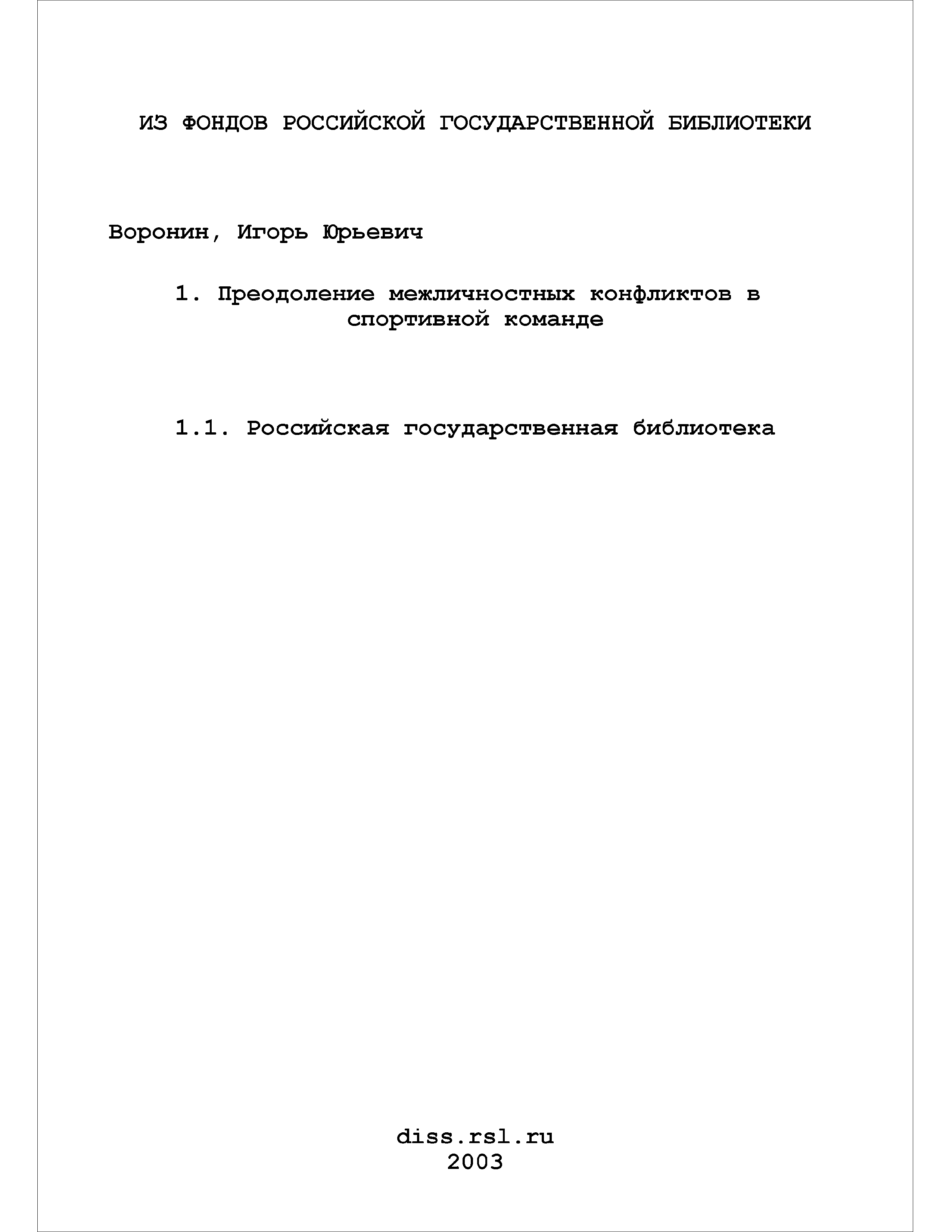 ИЗ ФОНДОВ РОССИЙСКОЙ ГОСУДАРСТВЕННОЙ БИБЛИОТЕКИ

Воронин, Игорь Юрьевич

1. Преодоление межличностных конфликтов в спортивной команде

1.1. Российская государственная библиотека

diss.rsl.ru
2003